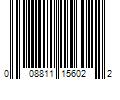 0 08811 15602 2